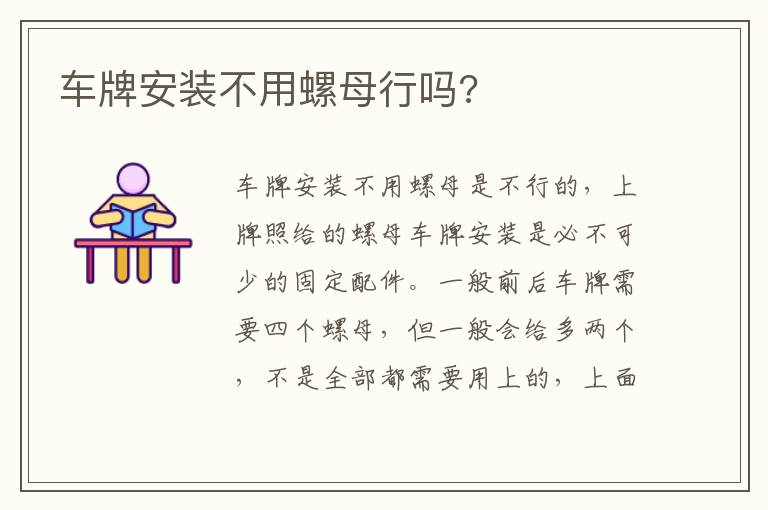 车牌安装不用螺母行吗?

车牌安装不用螺母是不行的，上牌照给的螺母车牌安装是必不可少的固定配件。一般前后车牌需要四个螺母，但一般会给多两个，不是全部都需要用上的，上面